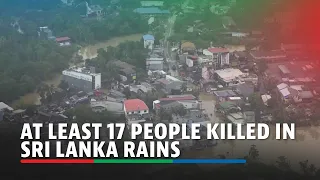 AT LEAST 17 PEOPLE KILLED IN SRI LANKA RAINS